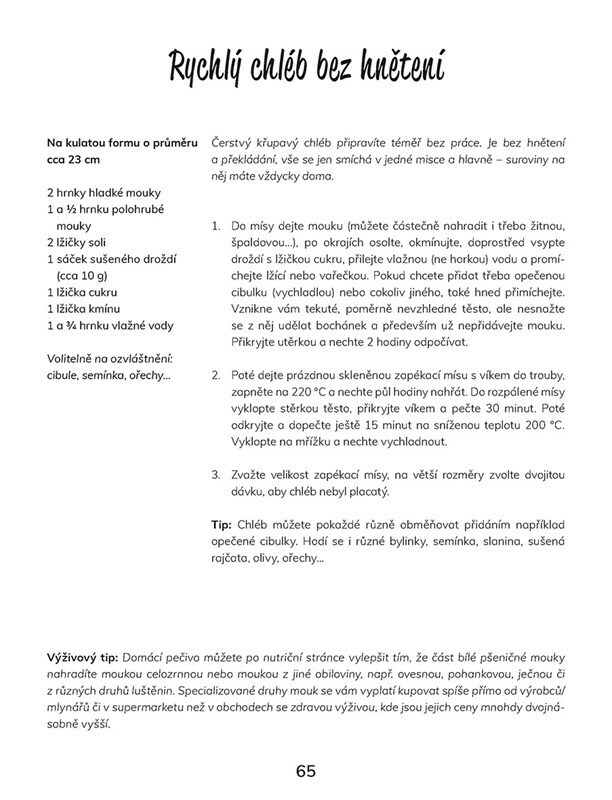 Rychlý chléb bez hnětení

Na kulatou formu o průměru cca 23 cm

2 hrnky hladké mouky
1 a ½ hrnku polohrubé mouky
2 lžičky soli
1 sáček sušeného droždí (cca 10 g)
1 lžička cukru
1 lžička kmínu
1 a ¾ hrnku vlažné vody

Volitelně na ozvláštnění: cibule, semínka, ořechy…

Čerstvý křupavý chléb připravíte téměř bez práce. Je bez hnětení a překládání, vše se jen smíchá v jedné misce a hlavně – suroviny na něj máte vždycky doma.

1. Do mísy dejte mouku (můžete částečně nahradit i třeba žitnou, špaldovou…), po okrajích osolte, okmínujte, doprostřed vsypte droždí s lžičkou cukru, přilejte vlažnou (ne horkou) vodu a promíchejte lžící nebo vařečkou. Pokud chcete přidat třeba opečenou cibulku (vychladlou) nebo cokoliv jiného, také hned přimíchejte. Vznikne vám tekuté, poměrně nevzhledné těsto, ale nesnažte se z něj udělat bochánek a především už nepřidávejte mouku. Přikryjte utěrkou a nechte 2 hodiny odpočívat.

2. Poté dejte prázdnou skleněnou zapékací mísu s víkem do trouby, zapněte na 220 °C a nechte půl hodiny nahřát. Do rozpálené mísy vyklopte stěrkou těsto, přikryjte víkem a pečte 30 minut. Poté odkryjte a dopečte ještě 15 minut na sníženou teplotu 200 °C. Vyklopte na mřížku a nechte vychladnout.

3. Zvažte velikost zapékací mísy, na větší rozměry zvolte dvojitou dávku, aby chléb nebyl placatý.

Tip: Chléb můžete pokaždé různě obměňovat přidáním například opečené cibulky. Hodí se i různé bylinky, semínka, slanina, sušená rajčata, olivy, ořechy…

Výživový tip: Domácí pečivo můžete po nutriční stránce vylepšit tím, že část bílé pšeničné mouky nahradíte moukou celozrnnou nebo moukou z jiné obiloviny, např. ovesnou, pohankovou, ječnou či z různých druhů luštěnin. Specializované druhy mouk se vám vyplatí kupovat spíše přímo od výrobců/mlynářů či v supermarketu než v obchodech se zdravou výživou, kde jsou jejich ceny mnohdy dvojnásobně vyšší.

65